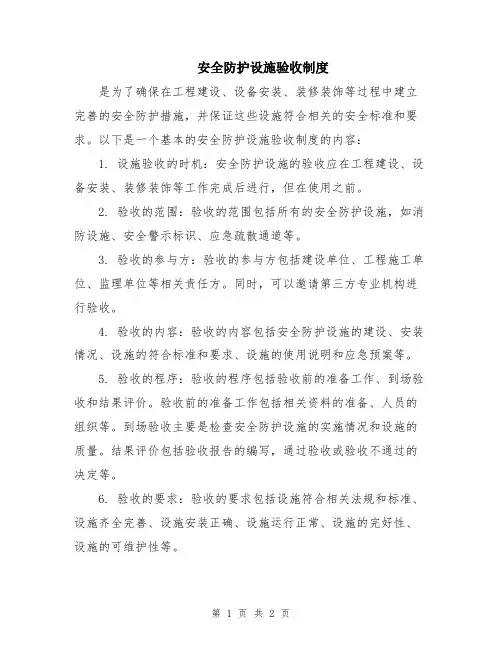 安全防护设施验收制度

是为了确保在工程建设、设备安装、装修装饰等过程中建立完善的安全防护措施，并保证这些设施符合相关的安全标准和要求。以下是一个基本的安全防护设施验收制度的内容：

1. 设施验收的时机：安全防护设施的验收应在工程建设、设备安装、装修装饰等工作完成后进行，但在使用之前。

2. 验收的范围：验收的范围包括所有的安全防护设施，如消防设施、安全警示标识、应急疏散通道等。

3. 验收的参与方：验收的参与方包括建设单位、工程施工单位、监理单位等相关责任方。同时，可以邀请第三方专业机构进行验收。

4. 验收的内容：验收的内容包括安全防护设施的建设、安装情况、设施的符合标准和要求、设施的使用说明和应急预案等。

5. 验收的程序：验收的程序包括验收前的准备工作、到场验收和结果评价。验收前的准备工作包括相关资料的准备、人员的组织等。到场验收主要是检查安全防护设施的实施情况和设施的质量。结果评价包括验收报告的编写，通过验收或验收不通过的决定等。

6. 验收的要求：验收的要求包括设施符合相关法规和标准、设施齐全完善、设施安装正确、设施运行正常、设施的完好性、设施的可维护性等。

第 1 页 共 2 页